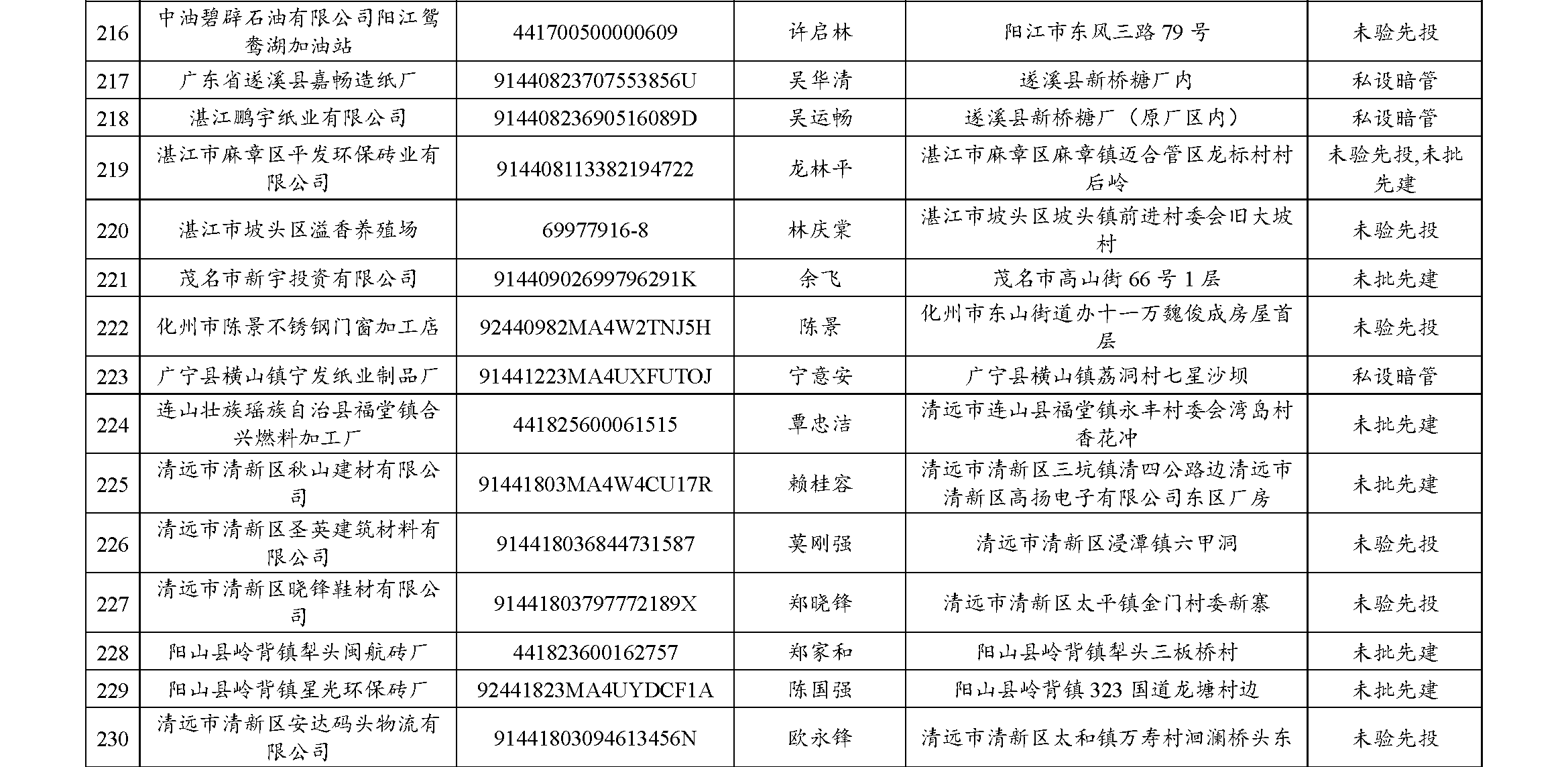 | 216 | 中油碧辟石油有限公司阳江鸳鸯湖加油站 | 441700500000609 | 许启林 | 阳江市东风三路 79 号 | 未验先投 |
|---|---|---|---|---|---|
| 217 | 广东省遂溪县嘉畅造纸厂 | 91440823707553856U | 吴华清 | 遂溪县新桥糖厂内 | 私设暗管 |
| 218 | 湛江鹏宇纸业有限公司 | 91440823690516089D | 吴运畅 | 遂溪县新桥糖厂（原厂区内） | 私设暗管 |
| 219 | 湛江市麻章区平发环保砖业有限公司 | 914408113382194722 | 龙林平 | 湛江市麻章区麻章镇迈合管区龙标村村后岭 | 未验先投,未批先建 |
| 220 | 湛江市坡头区溢香养殖场 | 69977916-8 | 林庆棠 | 湛江市坡头区坡头镇前进村委会旧大坡村 | 未验先投 |
| 221 | 茂名市新宇投资有限公司 | 91440902699796291K | 余飞 | 茂名市高山街 66 号 1 层 | 未批先建 |
| 222 | 化州市陈景不锈钢门窗加工店 | 92440982MA4W2TNJ5H | 陈景 | 化州市东山街道办十一万魏俊成房屋首层 | 未验先投 |
| 223 | 广宁县横山镇宁发纸业制品厂 | 91441223MA4UXFUTOJ | 宁意安 | 广宁县横山镇荔洞村七星沙坝 | 私设暗管 |
| 224 | 连山壮族瑶族自治县福堂镇合兴燃料加工厂 | 441825600061515 | 覃忠洁 | 清远市连山县福堂镇永丰村委会湾岛村香花冲 | 未批先建 |
| 225 | 清远市清新区秋山建材有限公司 | 91441803MA4W4CU17R | 赖桂容 | 清远市清新区三坑镇清四公路边清远市清新区高扬电子有限公司东区厂房 | 未批先建 |
| 226 | 清远市清新区圣英建筑材料有限公司 | 914418036844731587 | 莫刚强 | 清远市清新区浸潭镇六甲洞 | 未验先投 |
| 227 | 清远市清新区晓锋鞋材有限公司 | 91441803797772189X | 郑晓锋 | 清远市清新区太平镇金门村委新寨 | 未验先投 |
| 228 | 阳山县岭背镇犁头闽航砖厂 | 441823600162757 | 郑家和 | 阳山县岭背镇犁头三板桥村 | 未批先建 |
| 229 | 阳山县岭背镇星光环保砖厂 | 92441823MA4UYDCF1A | 陈国强 | 阳山县岭背镇 323 国道龙塘村边 | 未批先建 |
| 230 | 清远市清新区安达码头物流有限公司 | 91441803094613456N | 欧永锋 | 清远市清新区太和镇万寿村洄澜桥头东 | 未验先投 |